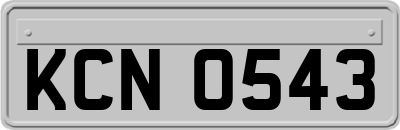 KCN 0543